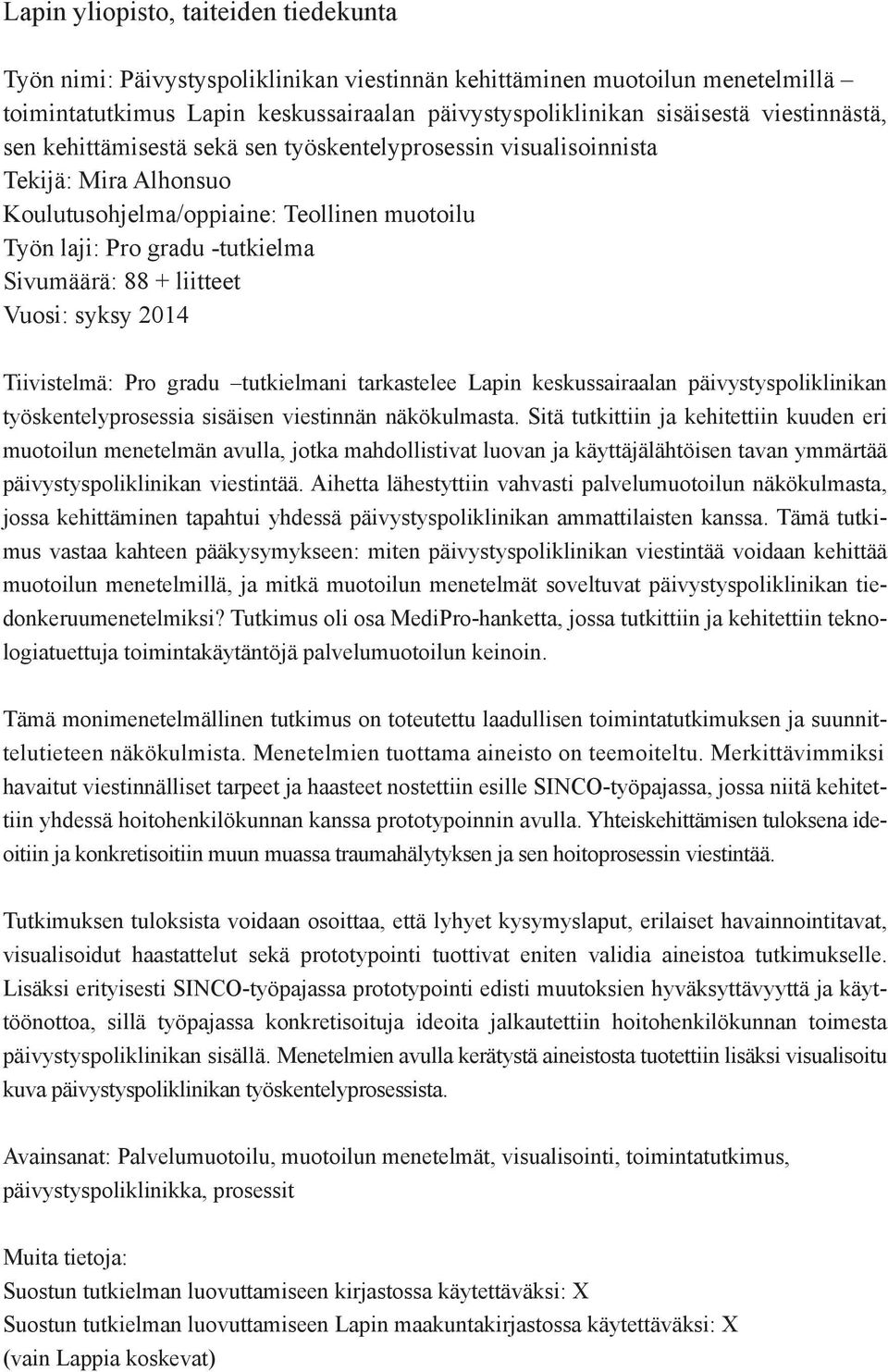 Lapin yliopisto, taiteiden tiedekunta

Työn nimi: Päivystyspoliklinikan viestinnän kehittäminen muotoilun menetelmillä – toimintatutkimus Lapin keskussairaalan päivystyspoliklinikan sisäisestä viestinnästä, sen kehittämisestä sekä sen työskentelyprosessin visualisoinnista
Tekijä: Mira Alhonsuo
Koulutusohjelma/oppiaine: Teollinen muotoilu
Työn laji: Pro gradu -tutkielma
Sivumäärä: 88 + liitteet
Vuosi: syksy 2014

Tiivistelmä: Pro gradu –tutkielmani tarkastelee Lapin keskussairaalan päivystyspoliklinikan työskentelyprosessia sisäisen viestinnän näkökulmasta. Sitä tutkittiin ja kehitettiin kuuden eri muotoilun menetelmän avulla, jotka mahdollistivat luovan ja käyttäjälähtöisen tavan ymmärtää päivystyspoliklinikan viestintää. Aihetta lähestyttiin vahvasti palvelumuotoilun näkökulmasta, jossa kehittäminen tapahtui yhdessä päivystyspoliklinikan ammattilaisten kanssa. Tämä tutkimus vastaa kahteen pääkysymykseen: miten päivystyspoliklinikan viestintää voidaan kehittää muotoilun menetelmillä, ja mitkä muotoilun menetelmät soveltuvat päivystyspoliklinikan tiedonkeruumenetelmiksi? Tutkimus oli osa MediPro-hanketta, jossa tutkittiin ja kehitettiin teknologiatuettuja toimintakäytäntöjä palvelumuotoilun keinoin.

Tämä monimenetelmällinen tutkimus on toteutettu laadullisen toimintatutkimuksen ja suunnittelutieteen näkökulmista. Menetelmien tuottama aineisto on teemoiteltu. Merkittävimmiksi havaitut viestinnälliset tarpeet ja haasteet nostettiin esille SINCO-työpajassa, jossa niitä kehitettiin yhdessä hoitohenkilökunnan kanssa prototypoinnin avulla. Yhteiskehittämisen tuloksena ideoitiin ja konkretisoitiin muun muassa traumahälytyksen ja sen hoitoprosessin viestintää.

Tutkimuksen tuloksista voidaan osoittaa, että lyhyet kysymyslaput, erilaiset havainnointitavat, visualisoidut haastattelut sekä prototypointi tuottivat eniten validia aineistoa tutkimukselle. Lisäksi erityisesti SINCO-työpajassa prototypointi edisti muutoksien hyväksyttävyyttä ja käyttöönottoa, sillä työpajassa konkretisoituja ideoita jalkautettiin hoitohenkilökunnan toimesta päivystyspoliklinikan sisällä. Menetelmien avulla kerätystä aineistosta tuotettiin lisäksi visualisoitu kuva päivystyspoliklinikan työskentelyprosessista.

Avainsanat: Palvelumuotoilu, muotoilun menetelmät, visualisointi, toimintatutkimus, päivystyspoliklinikka, prosessit

Muita tietoja:
Suostun tutkielman luovuttamiseen kirjastossa käytettäväksi: X
Suostun tutkielman luovuttamiseen Lapin maakuntakirjastossa käytettäväksi: X
(vain Lappia koskevat)